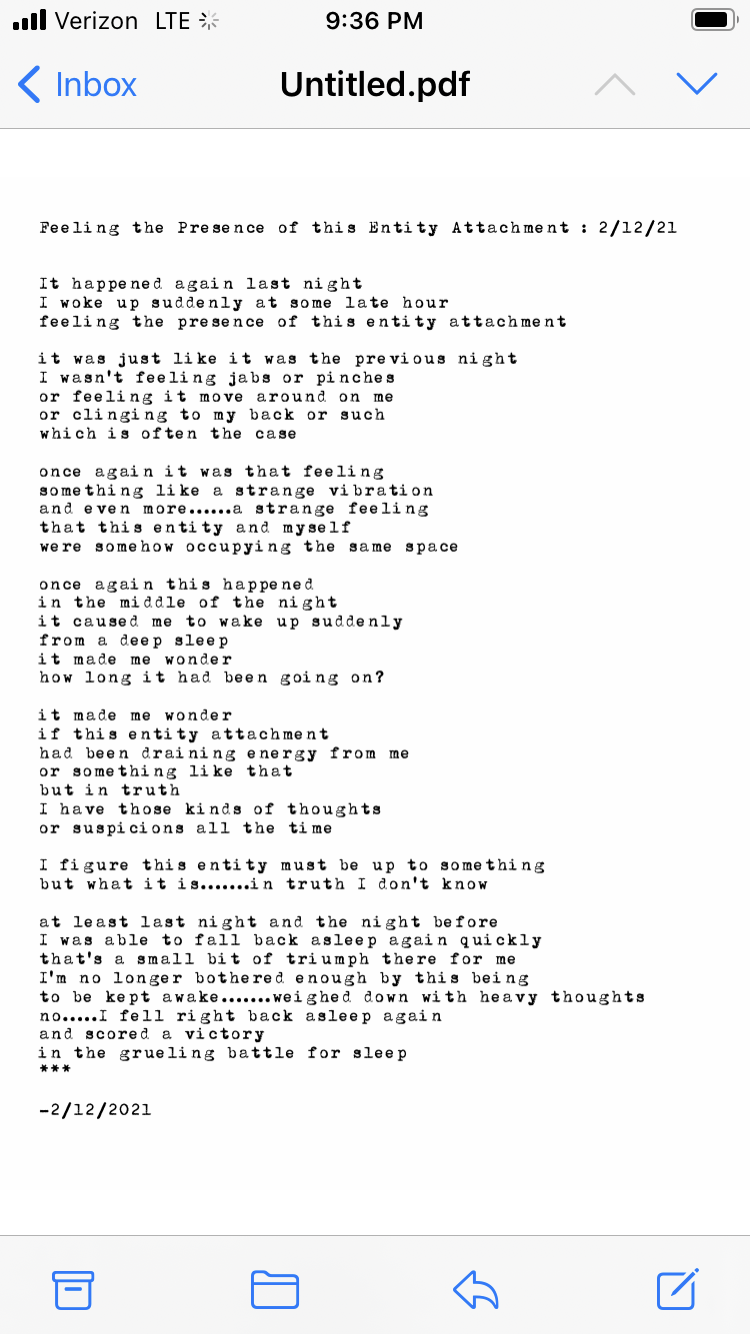 Verizon LTE 9:36 PM

Inbox Untitled.pdf

Feeling the Presence of this Entity Attachment : 2/12/21

It happened again last night
I woke up suddenly at some late hour
feeling the presence of this entity attachment

it was just like it was the previous night
I wasn't feeling jabs or pinches
or feeling it move around on me
or clinging to my back or such
which is often the case

once again it was that feeling
something like a strange vibration
and even more......a strange feeling
that this entity and myself
were somehow occupying the same space

once again this happened
in the middle of the night
it caused me to wake up suddenly
from a deep sleep
it made me wonder
how long it had been going on?

it made me wonder
if this entity attachment
had been draining energy from me
or something like that
but in truth
I have those kinds of thoughts
or suspicions all the time

I figure this entity must be up to something
but what it is.......in truth I don't know

at least last night and the night before
I was able to fall back asleep again quickly
that's a small bit of triumph there for me
I'm no longer bothered enough by this being
to be kept awake.......weighed down with heavy thoughts
no.....I fell right back asleep again
and scored a victory
in the grueling battle for sleep
***

-2/12/2021